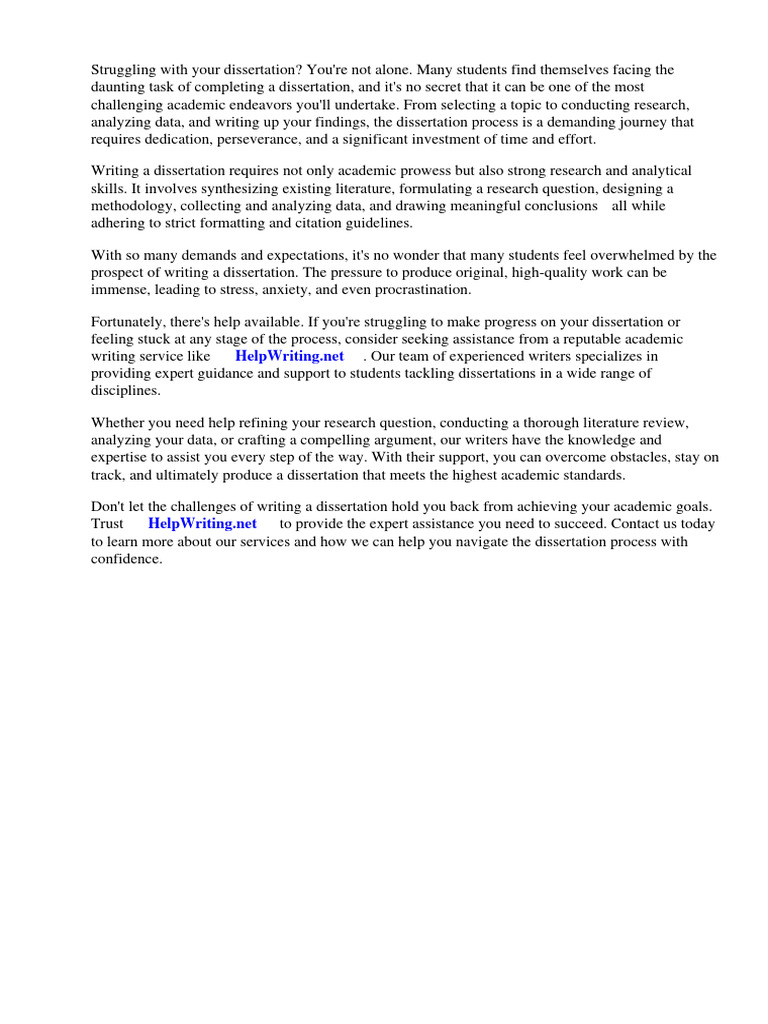 Struggling with your dissertation? You're not alone. Many students find themselves facing the daunting task of completing a dissertation, and it's no secret that it can be one of the most challenging academic endeavors you'll undertake. From selecting a topic to conducting research, analyzing data, and writing up your findings, the dissertation process is a demanding journey that requires dedication, perseverance, and a significant investment of time and effort.

Writing a dissertation requires not only academic prowess but also strong research and analytical skills. It involves synthesizing existing literature, formulating a research question, designing a methodology, collecting and analyzing data, and drawing meaningful conclusions all while adhering to strict formatting and citation guidelines.

With so many demands and expectations, it's no wonder that many students feel overwhelmed by the prospect of writing a dissertation. The pressure to produce original, high-quality work can be immense, leading to stress, anxiety, and even procrastination.

Fortunately, there's help available. If you're struggling to make progress on your dissertation or feeling stuck at any stage of the process, consider seeking assistance from a reputable academic writing service like HelpWriting.net . Our team of experienced writers specializes in providing expert guidance and support to students tackling dissertations in a wide range of disciplines.

Whether you need help refining your research question, conducting a thorough literature review, analyzing your data, or crafting a compelling argument, our writers have the knowledge and expertise to assist you every step of the way. With their support, you can overcome obstacles, stay on track, and ultimately produce a dissertation that meets the highest academic standards.

Don't let the challenges of writing a dissertation hold you back from achieving your academic goals. Trust HelpWriting.net to provide the expert assistance you need to succeed. Contact us today to learn more about our services and how we can help you navigate the dissertation process with confidence.